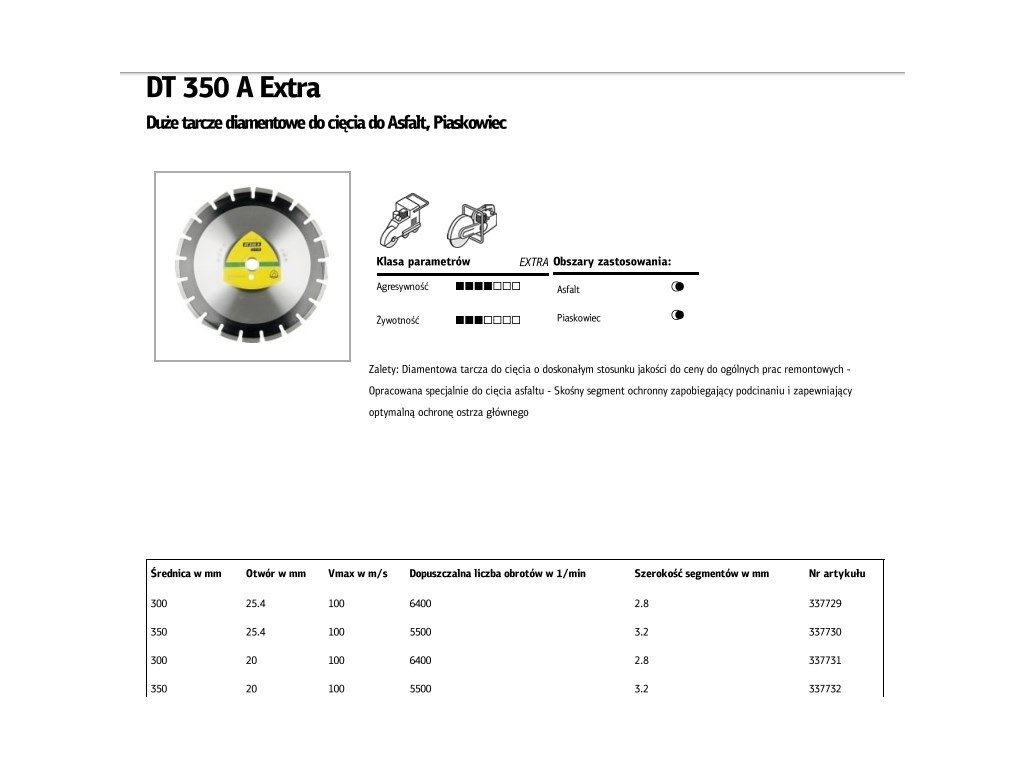 DT 350 A Extra

Duże tarcze diamentowe do cięcia do Asfalt, Piaskowiec

Klasa parametrów EXTRA

Agresywność ■■■■□□□

Żywotność ■■■□□□□

Obszary zastosowania:

Asfalt

Piaskowiec

Zalety: Diamentowa tarcza do cięcia o doskonałym stosunku jakości do ceny do ogólnych prac remontowych - Opracowana specjalnie do cięcia asfaltu - Skośny segment ochronny zapobiegający podcinaniu i zapewniający optymalną ochronę ostrza głównego

| Średnica w mm | Otwór w mm | Vmax w m/s | Dopuszczalna liczba obrotów w 1/min | Szerokość segmentów w mm | Nr artykułu |
|---|---|---|---|---|---|
| 300 | 25.4 | 100 | 6400 | 2.8 | 337729 |
| 350 | 25.4 | 100 | 5500 | 3.2 | 337730 |
| 300 | 20 | 100 | 6400 | 2.8 | 337731 |
| 350 | 20 | 100 | 5500 | 3.2 | 337732 |